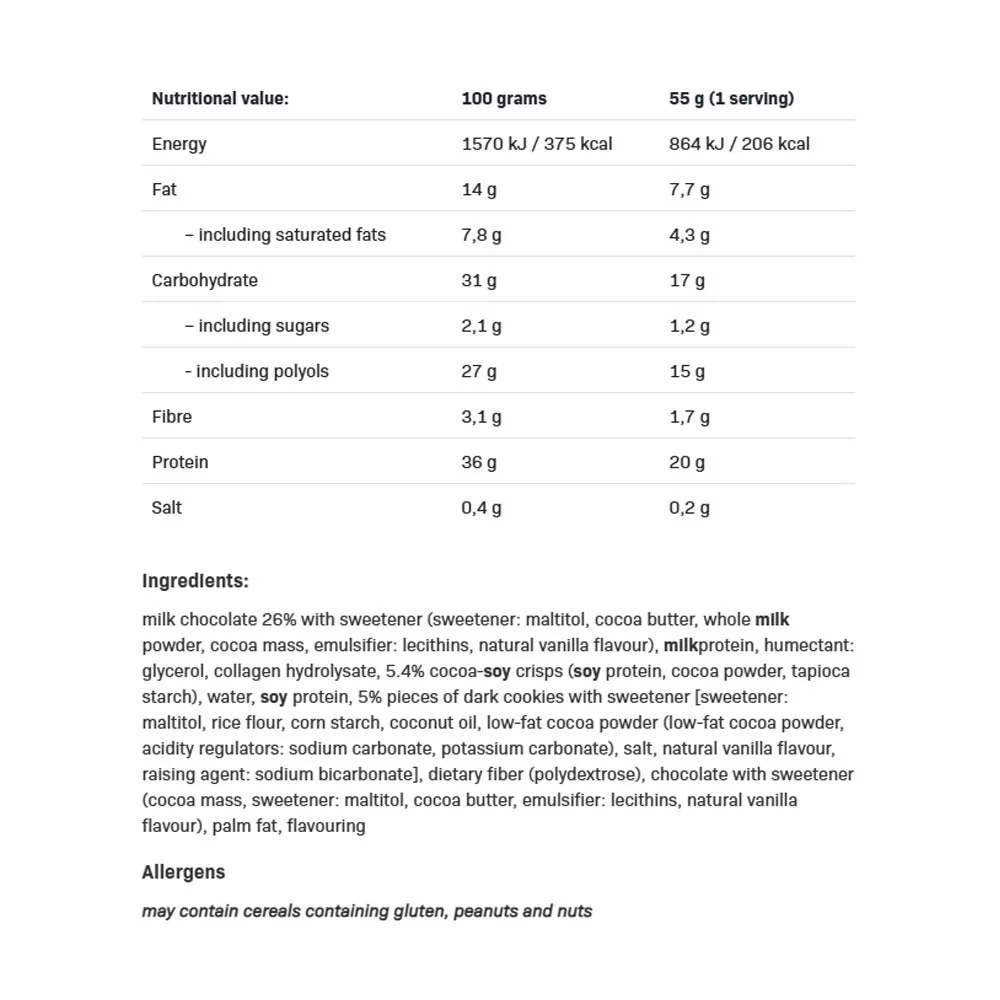 | Nutritional value: | 100 grams | 55 g (1 serving) |
|---|---|---|
| Energy | 1570 kJ / 375 kcal | 864 kJ / 206 kcal |
| Fat | 14 g | 7,7 g |
| – including saturated fats | 7,8 g | 4,3 g |
| Carbohydrate | 31 g | 17 g |
| – including sugars | 2,1 g | 1,2 g |
| - including polyols | 27 g | 15 g |
| Fibre | 3,1 g | 1,7 g |
| Protein | 36 g | 20 g |
| Salt | 0,4 g | 0,2 g |

Ingredients:

milk chocolate 26% with sweetener (sweetener: maltitol, cocoa butter, whole milk powder, cocoa mass, emulsifier: lecithins, natural vanilla flavour), milkprotein, humectant: glycerol, collagen hydrolysate, 5.4% cocoa-soy crisps (soy protein, cocoa powder, tapioca starch), water, soy protein, 5% pieces of dark cookies with sweetener [sweetener: maltitol, rice flour, corn starch, coconut oil, low-fat cocoa powder (low-fat cocoa powder, acidity regulators: sodium carbonate, potassium carbonate), salt, natural vanilla flavour, raising agent: sodium bicarbonate], dietary fiber (polydextrose), chocolate with sweetener (cocoa mass, sweetener: maltitol, cocoa butter, emulsifier: lecithins, natural vanilla flavour), palm fat, flavouring

Allergens

may contain cereals containing gluten, peanuts and nuts